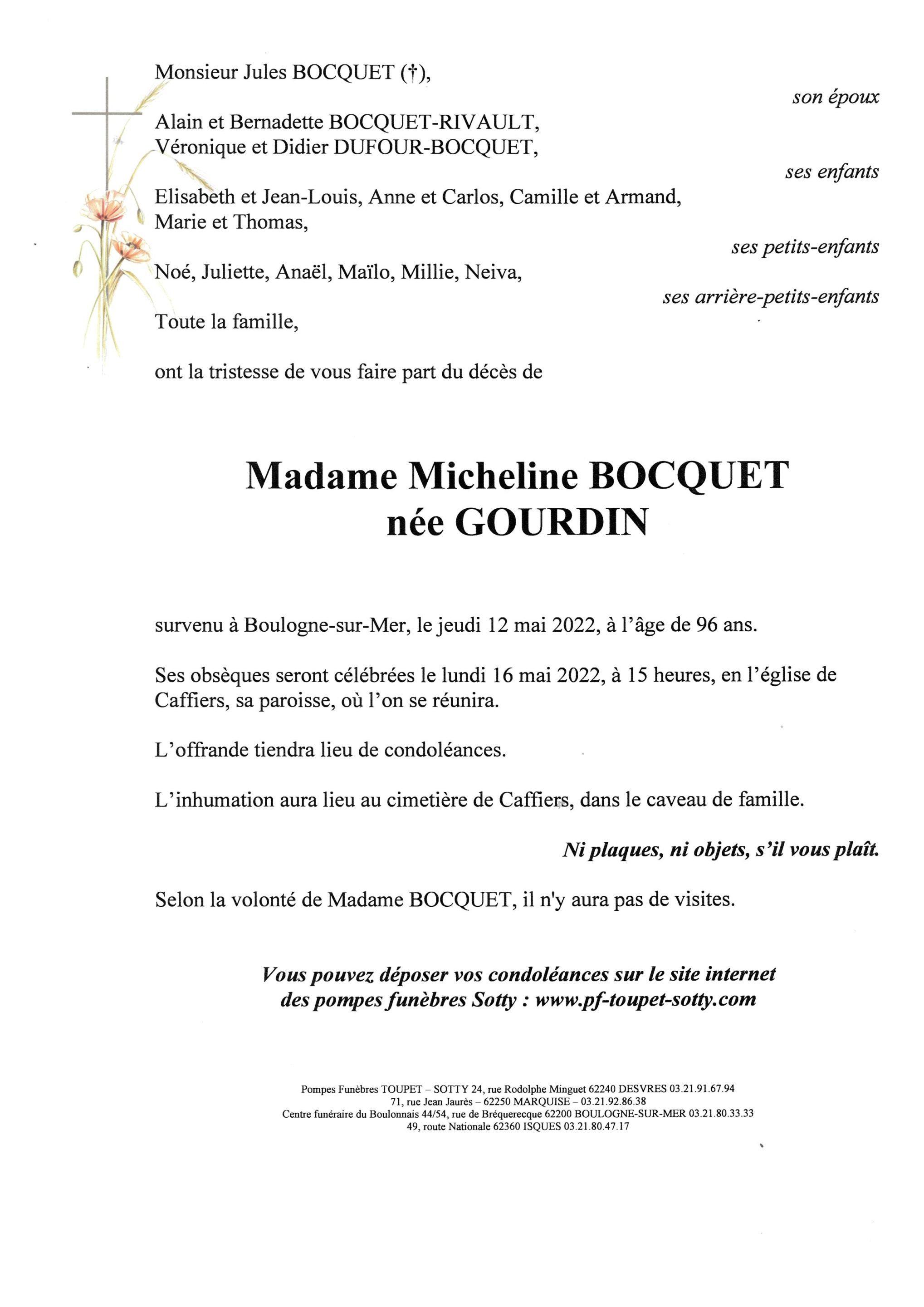 Monsieur Jules BOCQUET (†),

son époux

Alain et Bernadette BOCQUET-RIVAULT,
Véronique et Didier DUFOUR-BOCQUET,

ses enfants

Elisabeth et Jean-Louis, Anne et Carlos, Camille et Armand, Marie et Thomas,

ses petits-enfants

Noé, Juliette, Anaël, Maïlo, Millie, Neiva,

ses arrière-petits-enfants

Toute la famille,

ont la tristesse de vous faire part du décès de

Madame Micheline BOCQUET
née GOURDIN

survenu à Boulogne-sur-Mer, le jeudi 12 mai 2022, à l'âge de 96 ans.

Ses obsèques seront célébrées le lundi 16 mai 2022, à 15 heures, en l'église de Caffiers, sa paroisse, où l'on se réunira.

L'offrande tiendra lieu de condoléances.

L'inhumation aura lieu au cimetière de Caffiers, dans le caveau de famille.

Ni plaques, ni objets, s'il vous plaît.

Selon la volonté de Madame BOCQUET, il n'y aura pas de visites.

Vous pouvez déposer vos condoléances sur le site internet des pompes funèbres Sotty : www.pf-toupet-sotty.com

Pompes Funèbres TOUPET – SOTTY 24, rue Rodolphe Minguet 62240 DESVRES 03.21.91.67.94
71, rue Jean Jaurès – 62250 MARQUISE – 03.21.92.86.38
Centre funéraire du Boulonnais 44/54, rue de Bréquerecque 62200 BOULOGNE-SUR-MER 03.21.80.33.33
49, route Nationale 62360 ISQUES 03.21.80.47.17